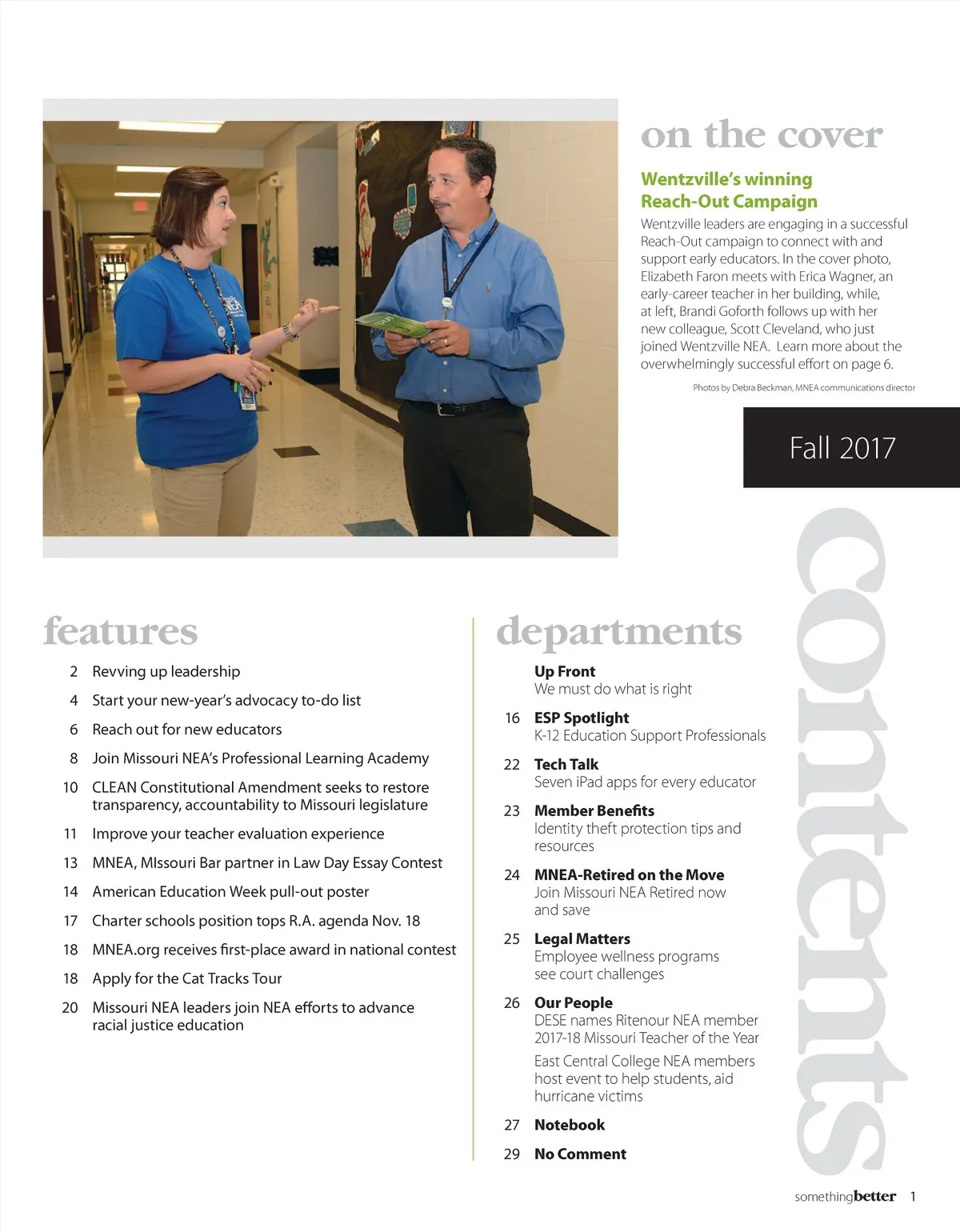 on the cover

Wentzville's winning Reach-Out Campaign

Wentzville leaders are engaging in a successful Reach-Out campaign to connect with and support early educators. In the cover photo, Elizabeth Faron meets with Erica Wagner, an early-career teacher in her building, while, at left, Brandi Goforth follows up with her new colleague, Scott Cleveland, who just joined Wentzville NEA. Learn more about the overwhelmingly successful effort on page 6.

Photos by Debra Beckman, MNEA communications director

Fall 2017

contents

features

2 Revving up leadership

4 Start your new-year's advocacy to-do list

6 Reach out for new educators

8 Join Missouri NEA's Professional Learning Academy

10 CLEAN Constitutional Amendment seeks to restore transparency, accountability to Missouri legislature

11 Improve your teacher evaluation experience

13 MNEA, MIssouri Bar partner in Law Day Essay Contest

14 American Education Week pull-out poster

17 Charter schools position tops R.A. agenda Nov. 18

18 MNEA.org receives first-place award in national contest

18 Apply for the Cat Tracks Tour

20 Missouri NEA leaders join NEA efforts to advance racial justice education

departments

Up Front
We must do what is right

16 ESP Spotlight
K-12 Education Support Professionals

22 Tech Talk
Seven iPad apps for every educator

23 Member Benefits
Identity theft protection tips and resources

24 MNEA-Retired on the Move
Join Missouri NEA Retired now and save

25 Legal Matters
Employee wellness programs see court challenges

26 Our People
DESE names Ritenour NEA member 2017-18 Missouri Teacher of the Year

East Central College NEA members host event to help students, aid hurricane victims

27 Notebook

29 No Comment

somethingbetter 1